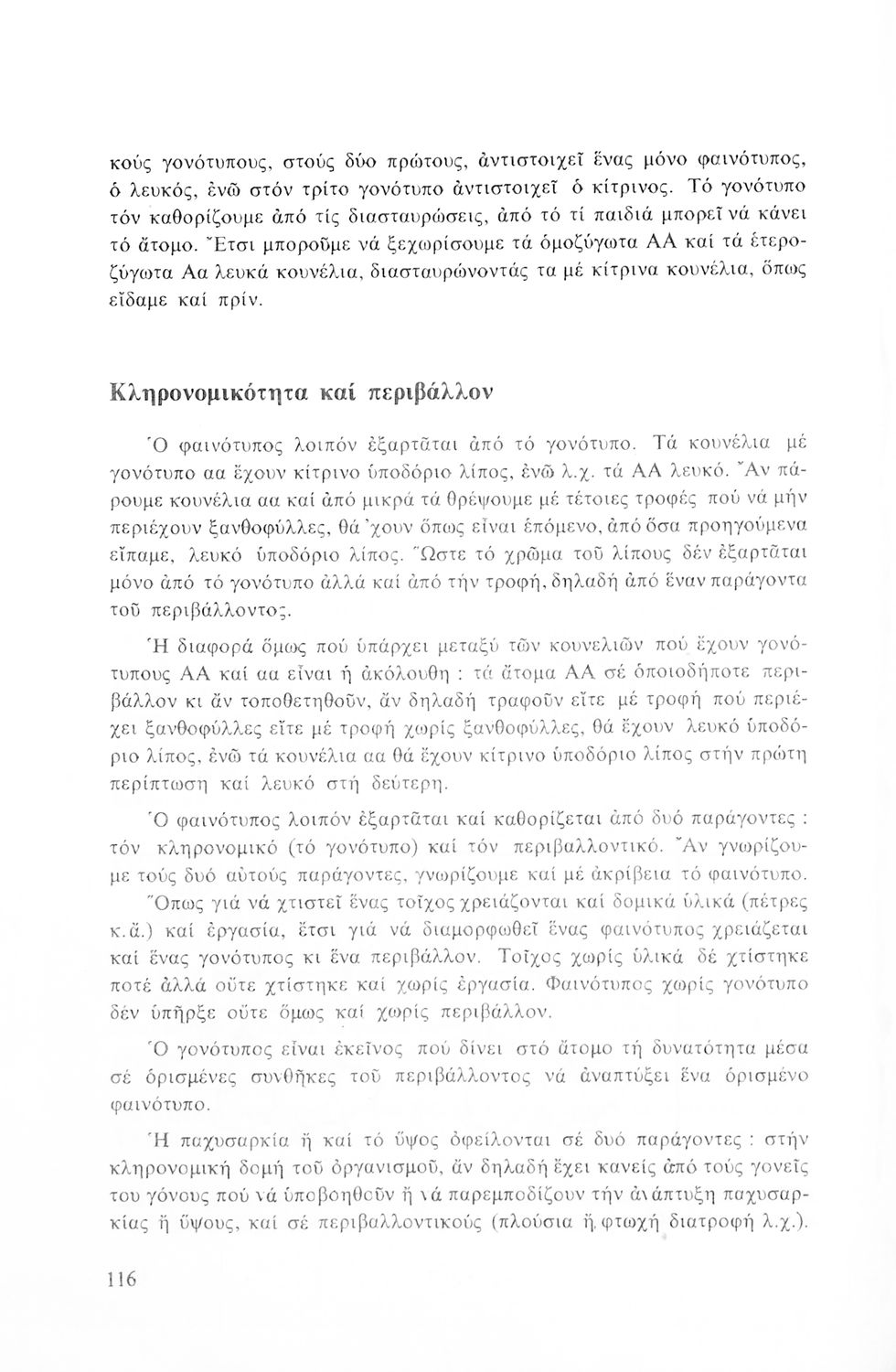 κούς γονότυπους, στούς δύο πρώτους, ἀντιστοιχεῖ ἕνας μόνο φαινότυπος, ὁ λευκός, ἐνῶ στόν τρίτο γονότυπο ἀντιστοιχεῖ ὁ κίτρινος. Τό γονότυπο τόν καθορίζουμε ἀπό τίς διασταυρώσεις, ἀπό τό τί παιδιά μπορεῖ νά κάνει τό ἄτομο. Ἔτσι μποροῦμε νά ξεχωρίσουμε τά ὁμοζύγωτα ΑΑ καί τά ἑτεροζύγωτα Αα λευκά κουνέλια, διασταυρώνοντάς τα μέ κίτρινα κουνέλια, ὅπως εἴδαμε καί πρίν.

Κληρονομικότητα καί περιβάλλον

Ὁ φαινότυπος λοιπόν ἐξαρτᾶται ἀπό τό γονότυπο. Τά κουνέλια μέ γονότυπο αα ἔχουν κίτρινο ὑποδόριο λίπος, ἐνῶ λ.χ. τά ΑΑ λευκό. Ἄν πάρουμε κουνέλια αα καί ἀπό μικρά τά θρέψουμε μέ τέτοιες τροφές πού νά μήν περιέχουν ξανθοφύλλες, θά 'χουν ὅπως εἶναι ἑπόμενο, ἀπό ὅσα προηγούμενα εἴπαμε, λευκό ὑποδόριο λίπος. Ὥστε τό χρῶμα τοῦ λίπους δέν ἐξαρτᾶται μόνο ἀπό τό γονότυπο ἀλλά καί ἀπό τήν τροφή, δηλαδή ἀπό ἕναν παράγοντα τοῦ περιβάλλοντος.

Ἡ διαφορά ὅμως πού ὑπάρχει μεταξύ τῶν κουνελιῶν πού ἔχουν γονότυπους ΑΑ καί αα εἶναι ἡ ἀκόλουθη : τά ἄτομα ΑΑ σέ ὁποιοδήποτε περιβάλλον κι ἄν τοποθετηθοῦν, ἄν δηλαδή τραφοῦν εἴτε μέ τροφή πού περιέχει ξανθοφύλλες εἴτε μέ τροφή χωρίς ξανθοφύλλες, θά ἔχουν λευκό ὑποδόριο λίπος, ἐνῶ τά κουνέλια αα θά ἔχουν κίτρινο ὑποδόριο λίπος στήν πρώτη περίπτωση καί λευκό στή δεύτερη.

Ὁ φαινότυπος λοιπόν ἐξαρτᾶται καί καθορίζεται ἀπό δυό παράγοντες : τόν κληρονομικό (τό γονότυπο) καί τόν περιβαλλοντικό. Ἄν γνωρίζουμε τούς δυό αὐτούς παράγοντες, γνωρίζουμε καί μέ ἀκρίβεια τό φαινότυπο. Ὅπως γιά νά χτιστεῖ ἕνας τοῖχος χρειάζονται καί δομικά ὑλικά (πέτρες κ.ἄ.) καί ἐργασία, ἔτσι γιά νά διαμορφωθεῖ ἕνας φαινότυπος χρειάζεται καί ἕνας γονότυπος κι ἕνα περιβάλλον. Τοῖχος χωρίς ὑλικά δέ χτίστηκε ποτέ ἀλλά οὔτε χτίστηκε καί χωρίς ἐργασία. Φαινότυπος χωρίς γονότυπο δέν ὑπῆρξε οὔτε ὅμως καί χωρίς περιβάλλον.

Ὁ γονότυπος εἶναι ἐκεῖνος πού δίνει στό ἄτομο τή δυνατότητα μέσα σέ ὁρισμένες συνθῆκες τοῦ περιβάλλοντος νά ἀναπτύξει ἕνα ὁρισμένο φαινότυπο.

Ἡ παχυσαρκία ἤ καί τό ὕψος ὀφείλονται σέ δυό παράγοντες : στήν κληρονομική δομή τοῦ ὀργανισμοῦ, ἄν δηλαδή ἔχει κανείς ἀπό τούς γονεῖς του γόνους πού νά ὑποβοηθοῦν ἤ νά παρεμποδίζουν τήν ἀνάπτυξη παχυσαρκίας ἤ ὕψους, καί σέ περιβαλλοντικούς (πλούσια ἤ φτωχή διατροφή λ.χ.).

116